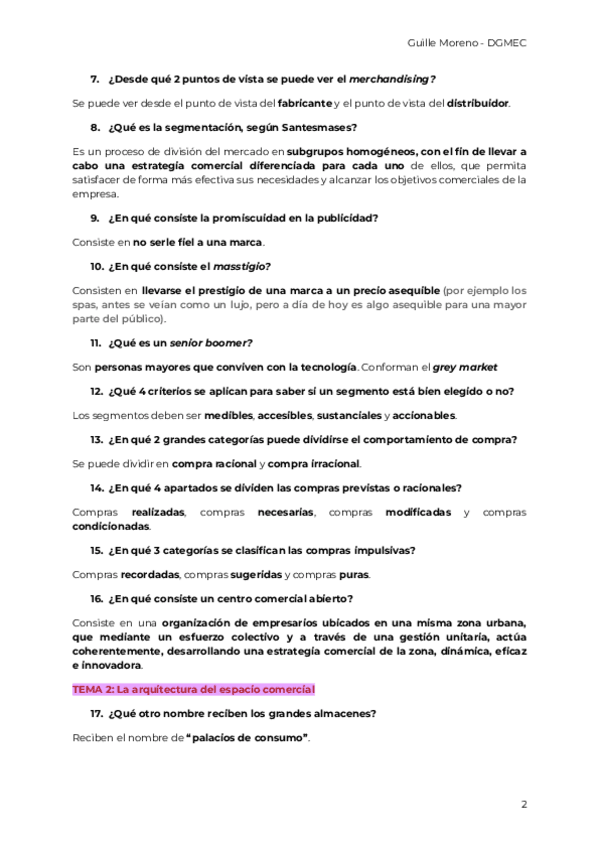 Guille Moreno - DGMEC

7. ¿Desde qué 2 puntos de vista se puede ver el merchandising?

Se puede ver desde el punto de vista del fabricante y el punto de vista del distribuidor.

8. ¿Qué es la segmentación, según Santesmases?

Es un proceso de división del mercado en subgrupos homogéneos, con el fin de llevar a cabo una estrategia comercial diferenciada para cada uno de ellos, que permita satisfacer de forma más efectiva sus necesidades y alcanzar los objetivos comerciales de la empresa.

9. ¿En qué consiste la promiscuidad en la publicidad?

Consiste en no serle fiel a una marca.

10. ¿En qué consiste el masstigio?

Consisten en llevarse el prestigio de una marca a un precio asequible (por ejemplo los spas, antes se veían como un lujo, pero a día de hoy es algo asequible para una mayor parte del público).

11. ¿Qué es un senior boomer?

Son personas mayores que conviven con la tecnología. Conforman el grey market

12. ¿Qué 4 criterios se aplican para saber si un segmento está bien elegido o no?

Los segmentos deben ser medibles, accesibles, sustanciales y accionables.

13. ¿En qué 2 grandes categorías puede dividirse el comportamiento de compra?

Se puede dividir en compra racional y compra irracional.

14. ¿En qué 4 apartados se dividen las compras previstas o racionales?

Compras realizadas, compras necesarias, compras modificadas y compras condicionadas.

15. ¿En qué 3 categorías se clasifican las compras impulsivas?

Compras recordadas, compras sugeridas y compras puras.

16. ¿En qué consiste un centro comercial abierto?

Consiste en una organización de empresarios ubicados en una misma zona urbana, que mediante un esfuerzo colectivo y a través de una gestión unitaria, actúa coherentemente, desarrollando una estrategia comercial de la zona, dinámica, eficaz e innovadora.

TEMA 2: La arquitectura del espacio comercial

17. ¿Qué otro nombre reciben los grandes almacenes?

Reciben el nombre de "palacios de consumo".

2